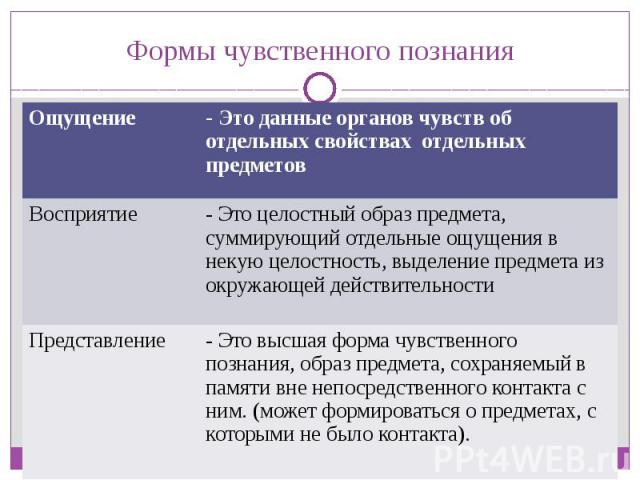 Формы чувственного познания

| Ощущение | - Это данные органов чувств об отдельных свойствах отдельных предметов |
|---|---|
| Восприятие | - Это целостный образ предмета, суммирующий отдельные ощущения в некую целостность, выделение предмета из окружающей действительности |
| Представление | - Это высшая форма чувственного познания, образ предмета, сохраняемый в памяти вне непосредственного контакта с ним. (может формироваться о предметах, с которыми не было контакта). |

PPt4WEB.ru